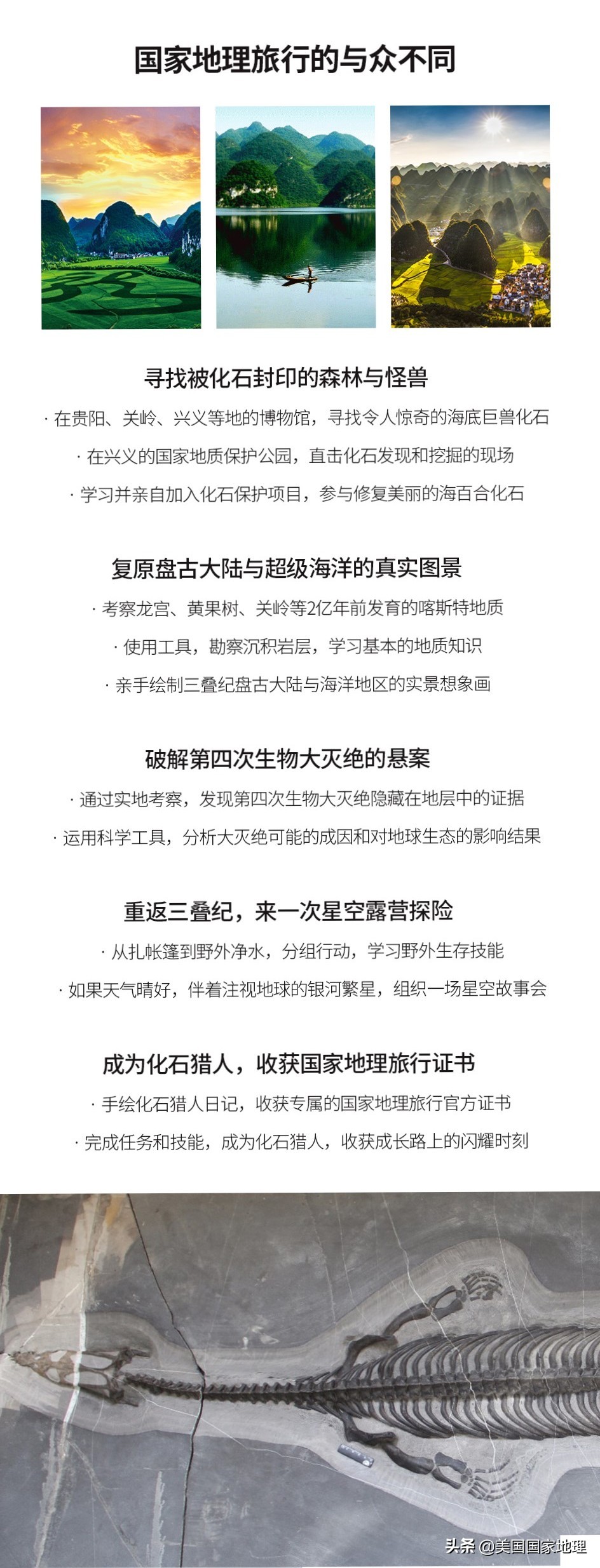 国家地理旅行的与众不同

寻找被化石封印的森林与怪兽

· 在贵阳、关岭、兴义等地的博物馆，寻找令人惊奇的海底巨兽化石

· 在兴义的国家地质保护公园，直击化石发现和挖掘的现场

· 学习并亲自加入化石保护项目，参与修复美丽的海百合化石

复原盘古大陆与超级海洋的真实图景

· 考察龙宫、黄果树、关岭等2亿年前发育的喀斯特地质

· 使用工具，勘察沉积岩层，学习基本的地质知识

· 亲手绘制三叠纪盘古大陆与海洋地区的实景想象画

破解第四次生物大灭绝的悬案

· 通过实地考察，发现第四次生物大灭绝隐藏在地层中的证据

· 运用科学工具，分析大灭绝可能的成因和对地球生态的影响结果

重返三叠纪，来一次星空露营探险

· 从扎帐篷到野外净水，分组行动，学习野外生存技能

· 如果天气晴好，伴着注视地球的银河繁星，组织一场星空故事会

成为化石猎人，收获国家地理旅行证书

· 手绘化石猎人日记，收获专属的国家地理旅行官方证书

· 完成任务和技能，成为化石猎人，收获成长路上的闪耀时刻

头条 @美国国家地理